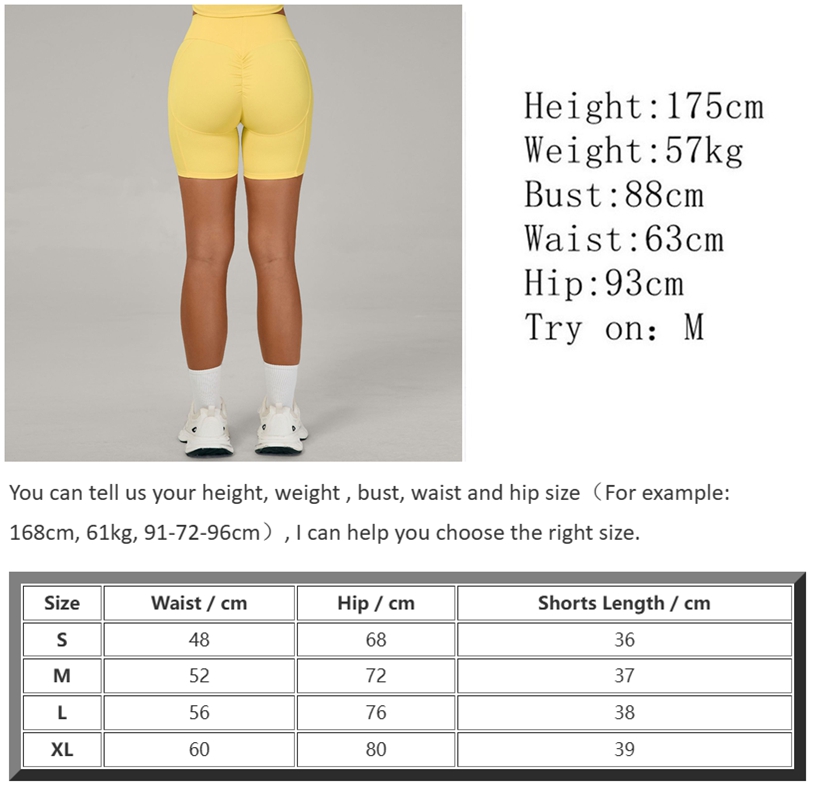 Height:175cm
Weight:57kg
Bust:88cm
Waist:63cm
Hip:93cm
Try on: M

You can tell us your height, weight , bust, waist and hip size（For example: 168cm, 61kg, 91-72-96cm）, I can help you choose the right size.

| Size | Waist / cm | Hip / cm | Shorts Length / cm |
|---|---|---|---|
| S | 48 | 68 | 36 |
| M | 52 | 72 | 37 |
| L | 56 | 76 | 38 |
| XL | 60 | 80 | 39 |